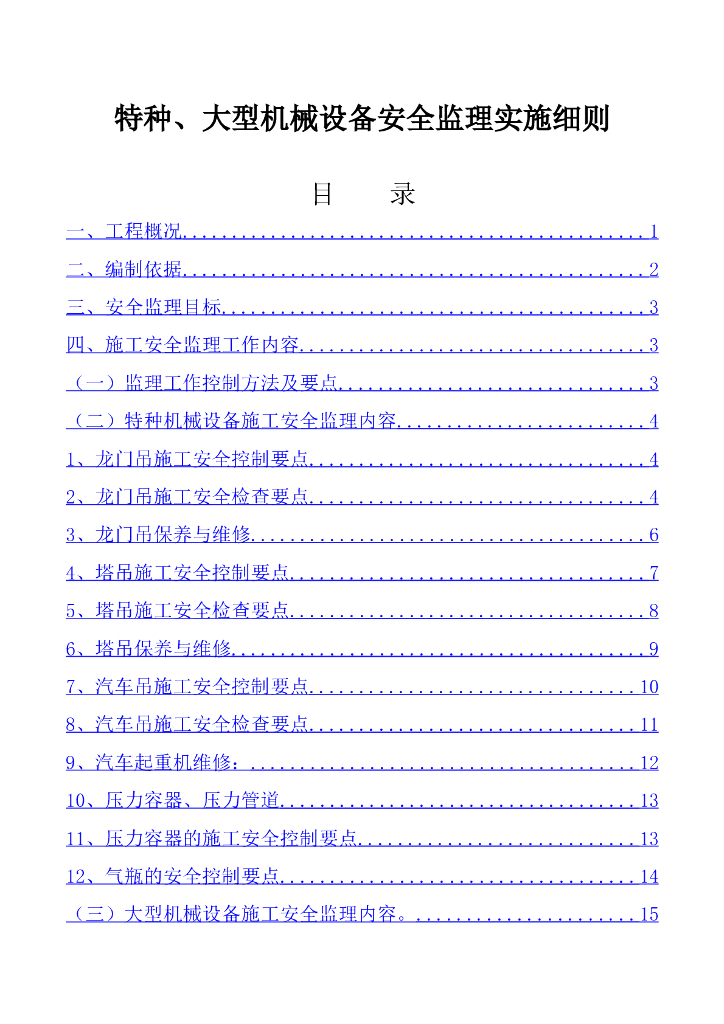 特种、大型机械设备安全监理实施细则

目　录

一、工程概况..............................................1

二、编制依据..............................................2

三、安全监理目标..........................................3

四、施工安全监理工作内容..................................3

（一）监理工作控制方法及要点..............................3

（二）特种机械设备施工安全监理内容........................4

1、龙门吊施工安全控制要点................................4

2、龙门吊施工安全检查要点................................4

3、龙门吊保养与维修......................................6

4、塔吊施工安全控制要点..................................7

5、塔吊施工安全检查要点..................................8

6、塔吊保养与维修........................................9

7、汽车吊施工安全控制要点...............................10

8、汽车吊施工安全检查要点...............................11

9、汽车起重机维修：.....................................12

10、压力容器、压力管道..................................13

11、压力容器的施工安全控制要点..........................13

12、气瓶的安全控制要点..................................14

（三）大型机械设备施工安全监理内容。.....................15